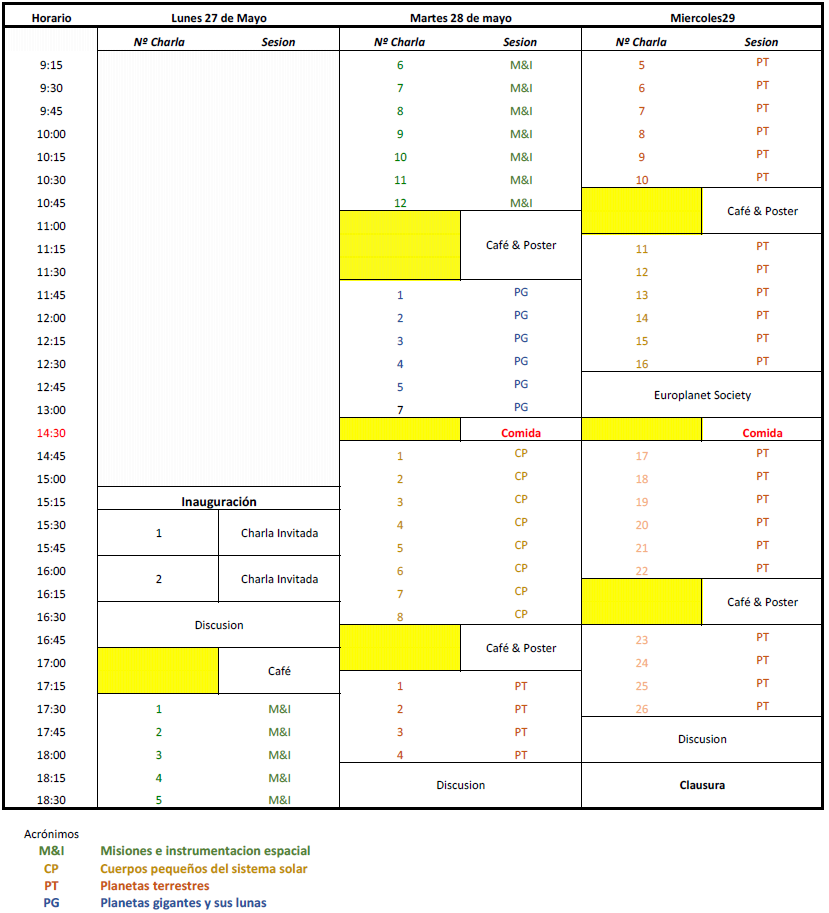 | Horario | Lunes 27 de Mayo | | Martes 28 de mayo | | Miercoles29 | |
|---|---|---|---|---|---|---|
| | Nº Charla | Sesion | Nº Charla | Sesion | Nº Charla | Sesion |
| 9:15 | | | 6 | M&I | 5 | PT |
| 9:30 | | | 7 | M&I | 6 | PT |
| 9:45 | | | 8 | M&I | 7 | PT |
| 10:00 | | | 9 | M&I | 8 | PT |
| 10:15 | | | 10 | M&I | 9 | PT |
| 10:30 | | | 11 | M&I | 10 | PT |
| 10:45 | | | 12 | M&I | | Café & Poster |
| 11:00 | | | | Café & Poster | | |
| 11:15 | | | | | 11 | PT |
| 11:30 | | | | | 12 | PT |
| 11:45 | | | 1 | PG | 13 | PT |
| 12:00 | | | 2 | PG | 14 | PT |
| 12:15 | | | 3 | PG | 15 | PT |
| 12:30 | | | 4 | PG | 16 | PT |
| 12:45 | | | 5 | PG | Europlanet Society | |
| 13:00 | | | 7 | PG | | |
| 14:30 | | | | Comida | | Comida |
| 14:45 | | | 1 | CP | 17 | PT |
| 15:00 | | | 2 | CP | 18 | PT |
| 15:15 | Inauguración | | 3 | CP | 19 | PT |
| 15:30 | 1 | Charla Invitada | 4 | CP | 20 | PT |
| 15:45 | | | 5 | CP | 21 | PT |
| 16:00 | 2 | Charla Invitada | 6 | CP | 22 | PT |
| 16:15 | | | 7 | CP | | Café & Poster |
| 16:30 | Discusion | | 8 | CP | | |
| 16:45 | | | | Café & Poster | 23 | PT |
| 17:00 | | Café | | | 24 | PT |
| 17:15 | | | 1 | PT | 25 | PT |
| 17:30 | 1 | M&I | 2 | PT | 26 | PT |
| 17:45 | 2 | M&I | 3 | PT | Discusion | |
| 18:00 | 3 | M&I | 4 | PT | | |
| 18:15 | 4 | M&I | Discusion | | Clausura | |
| 18:30 | 5 | M&I | | | | |

Acrónimos
M&I Misiones e instrumentacion espacial
CP Cuerpos pequeños del sistema solar
PT Planetas terrestres
PG Planetas gigantes y sus lunas